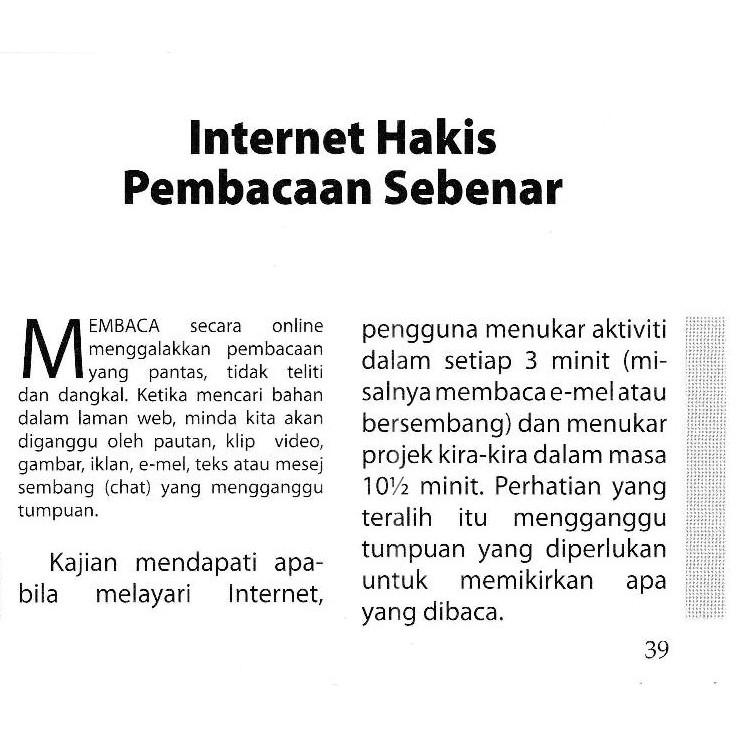 Internet Hakis Pembacaan Sebenar

MEMBACA secara online menggalakkan pembacaan yang pantas, tidak teliti dan dangkal. Ketika mencari bahan dalam laman web, minda kita akan diganggu oleh pautan, klip video, gambar, iklan, e-mel, teks atau mesej sembang (chat) yang mengganggu tumpuan.

Kajian mendapati apabila melayari Internet, pengguna menukar aktiviti dalam setiap 3 minit (misalnya membaca e-mel atau bersembang) dan menukar projek kira-kira dalam masa 10½ minit. Perhatian yang teralih itu mengganggu tumpuan yang diperlukan untuk memikirkan apa yang dibaca.

39